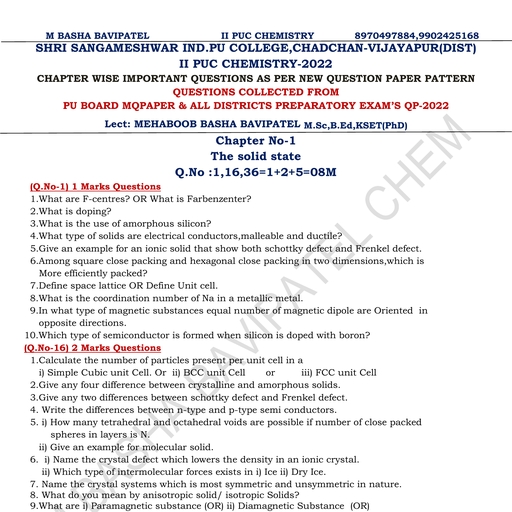 M BASHA BAVIPATEL II PUC CHEMISTRY 8970497884,9902425168

SHRI SANGAMESHWAR IND.PU COLLEGE,CHADCHAN-VIJAYAPUR(DIST)

II PUC CHEMISTRY-2022

CHAPTER WISE IMPORTANT QUESTIONS AS PER NEW QUESTION PAPER PATTERN

QUESTIONS COLLECTED FROM

PU BOARD MQPAPER & ALL DISTRICTS PREPARATORY EXAM'S QP-2022

Lect: MEHABOOB BASHA BAVIPATEL M.Sc,B.Ed,KSET(PhD)

Chapter No-1

The solid state

Q.No :1,16,36=1+2+5=08M

(Q.No-1) 1 Marks Questions

1.What are F-centres? OR What is Farbenzenter?
2.What is doping?
3.What is the use of amorphous silicon?
4.What type of solids are electrical conductors,malleable and ductile?
5.Give an example for an ionic solid that show both schottky defect and Frenkel defect.
6.Among square close packing and hexagonal close packing in two dimensions,which is More efficiently packed?
7.Define space lattice OR Define Unit cell.
8.What is the coordination number of Na in a metallic metal.
9.In what type of magnetic substances equal number of magnetic dipole are Oriented in opposite directions.
10.Which type of semiconductor is formed when silicon is doped with boron?

(Q.No-16) 2 Marks Questions

1.Calculate the number of particles present per unit cell in a
i) Simple Cubic unit Cell. Or ii) BCC unit Cell or iii) FCC unit Cell
2.Give any four difference between crystalline and amorphous solids.
3.Give any two differences between schottky defect and Frenkel defect.
4. Write the differences between n-type and p-type semi conductors.
5. i) How many tetrahedral and octahedral voids are possible if number of close packed spheres in layers is N.
ii) Give an example for molecular solid.
6. i) Name the crystal defect which lowers the density in an ionic crystal.
ii) Which type of intermolecular forces exists in i) Ice ii) Dry Ice.
7. Name the crystal systems which is most symmetric and unsymmetric in nature.
8. What do you mean by anisotropic solid/ isotropic Solids?
9.What are i) Paramagnetic substance (OR) ii) Diamagnetic Substance (OR)

BASHA BAVIPATEL CHEM